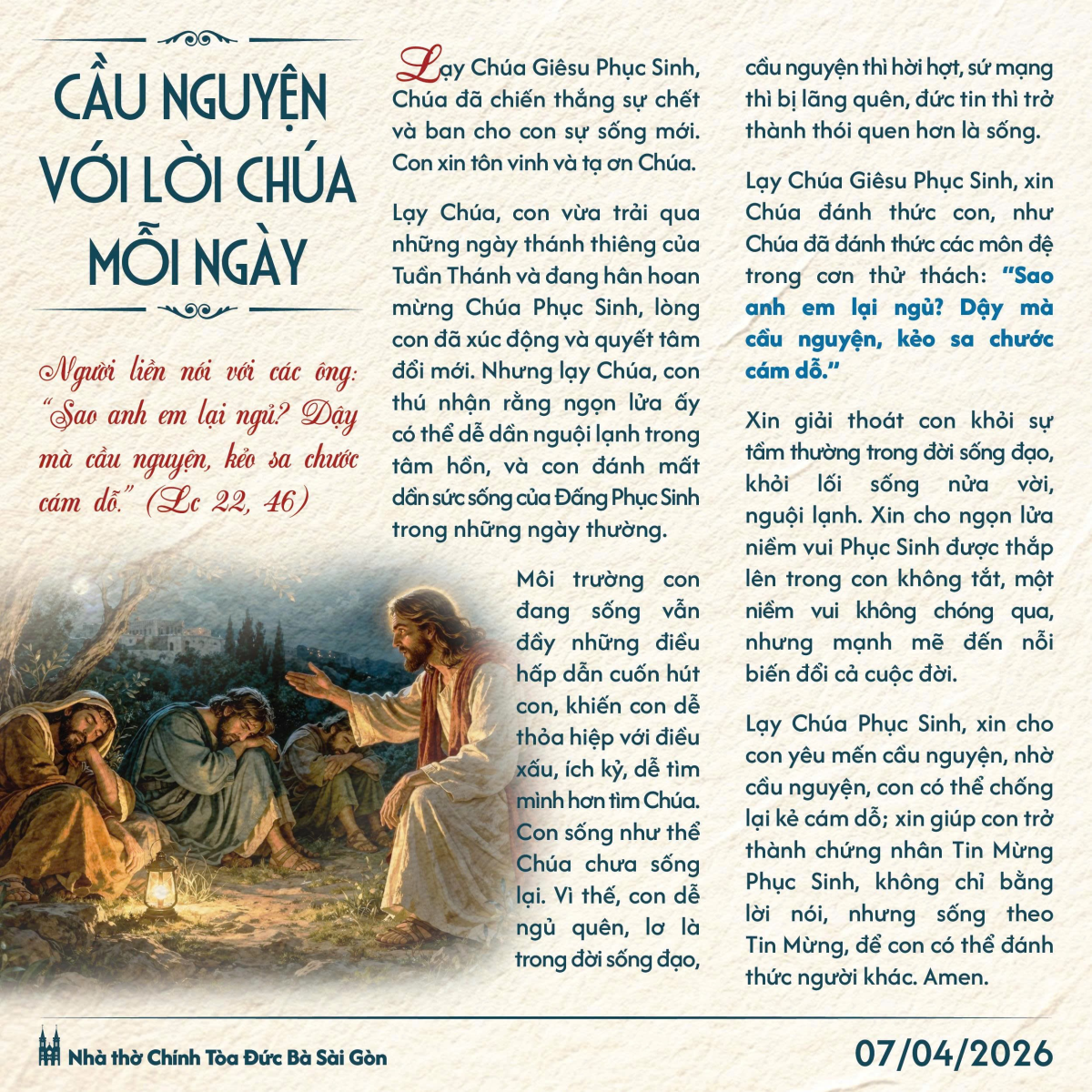 CẦU NGUYỆN VỚI LỜI CHÚA MỖI NGÀY

Người liền nói với các ông: "Sao anh em lại ngủ? Dậy mà cầu nguyện, kẻo sa chước cám dỗ." (Lc 22, 46)

Lạy Chúa Giêsu Phục Sinh, Chúa đã chiến thắng sự chết và ban cho con sự sống mới. Con xin tôn vinh và tạ ơn Chúa.

Lạy Chúa, con vừa trải qua những ngày thánh thiêng của Tuần Thánh và đang hân hoan mừng Chúa Phục Sinh, lòng con đã xúc động và quyết tâm đổi mới. Nhưng lạy Chúa, con thú nhận rằng ngọn lửa ấy có thể dễ dần nguội lạnh trong tâm hồn, và con đánh mất dần sức sống của Đấng Phục Sinh trong những ngày thường.

Môi trường con đang sống vẫn đầy những điều hấp dẫn cuốn hút con, khiến con dễ thỏa hiệp với điều xấu, ích kỷ, dễ tìm mình hơn tìm Chúa. Con sống như thể Chúa chưa sống lại. Vì thế, con dễ ngủ quên, lơ là trong đời sống đạo, cầu nguyện thì hời hợt, sứ mạng thì bị lãng quên, đức tin thì trở thành thói quen hơn là sống.

Lạy Chúa Giêsu Phục Sinh, xin Chúa đánh thức con, như Chúa đã đánh thức các môn đệ trong cơn thử thách: "Sao anh em lại ngủ? Dậy mà cầu nguyện, kẻo sa chước cám dỗ."

Xin giải thoát con khỏi sự tầm thường trong đời sống đạo, khỏi lối sống nửa vời, nguội lạnh. Xin cho ngọn lửa niềm vui Phục Sinh được thắp lên trong con không tắt, một niềm vui không chóng qua, nhưng mạnh mẽ đến nỗi biến đổi cả cuộc đời.

Lạy Chúa Phục Sinh, xin cho con yêu mến cầu nguyện, nhờ cầu nguyện, con có thể chống lại kẻ cám dỗ; xin giúp con trở thành chứng nhân Tin Mừng Phục Sinh, không chỉ bằng lời nói, nhưng sống theo Tin Mừng, để con có thể đánh thức người khác. Amen.

Nhà thờ Chính Tòa Đức Bà Sài Gòn

07/04/2026